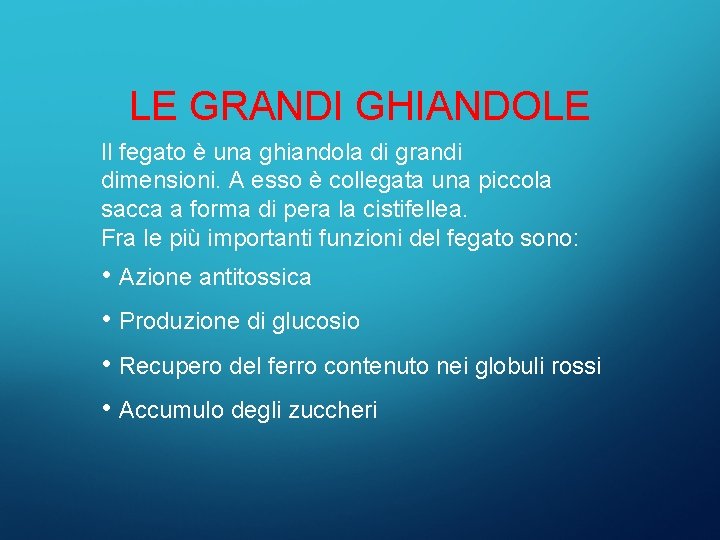 LE GRANDI GHIANDOLE

Il fegato è una ghiandola di grandi dimensioni. A esso è collegata una piccola sacca a forma di pera la cistifellea.
Fra le più importanti funzioni del fegato sono:

• Azione antitossica
• Produzione di glucosio
• Recupero del ferro contenuto nei globuli rossi
• Accumulo degli zuccheri